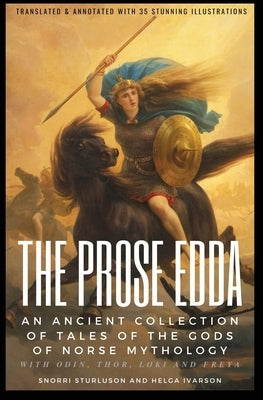 TRANSLATED & ANNOTATED WITH 35 STUNNING ILLUSTRATIONS

THE PROSE EDDA

AN ANCIENT COLLECTION OF TALES OF THE GODS OF NORSE MYTHOLOGY

WITH ODIN, THOR, LOKI AND FREYA

SNORRI STURLUSON AND HELGA IVARSON